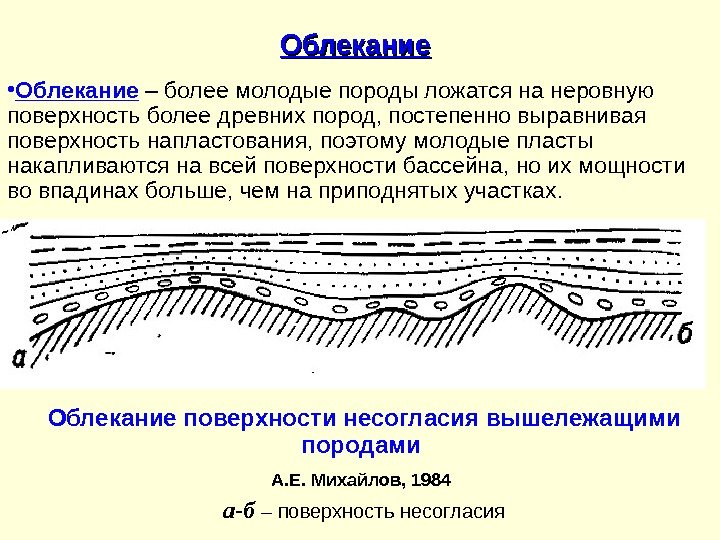 Облекание

•Облекание – более молодые породы ложатся на неровную поверхность более древних пород, постепенно выравнивая поверхность напластования, поэтому молодые пласты накапливаются на всей поверхности бассейна, но их мощности во впадинах больше, чем на приподнятых участках.

а

б

Облекание поверхности несогласия вышележащими породами

А.Е. Михайлов, 1984

а-б – поверхность несогласия